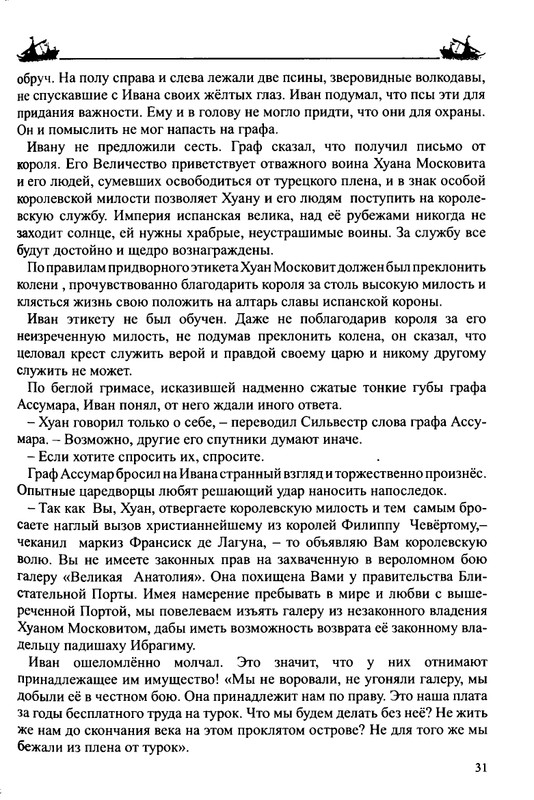 обруч. На полу справа и слева лежали две псины, зверовидные волкодавы, не спускавшие с Ивана своих жёлтых глаз. Иван подумал, что псы эти для придания важности. Ему и в голову не могло придти, что они для охраны. Он и помыслить не мог напасть на графа.

Ивану не предложили сесть. Граф сказал, что получил письмо от короля. Его Величество приветствует отважного воина Хуана Московита и его людей, сумевших освободиться от турецкого плена, и в знак особой королевской милости позволяет Хуану и его людям поступить на королевскую службу. Империя испанская велика, над её рубежами никогда не заходит солнце, ей нужны храбрые, неустрашимые воины. За службу все будут достойно и щедро вознаграждены.

По правилам придворного этикета Хуан Московит должен был преклонить колени , прочувствованно благодарить короля за столь высокую милость и клясться жизнь свою положить на алтарь славы испанской короны.

Иван этикету не был обучен. Даже не поблагодарив короля за его неизреченную милость, не подумав преклонить колена, он сказал, что целовал крест служить верой и правдой своему царю и никому другому служить не может.

По беглой гримасе, исказившей надменно сжатые тонкие губы графа Ассумара, Иван понял, от него ждали иного ответа.

– Хуан говорил только о себе, – переводил Сильвестр слова графа Ассумара. – Возможно, другие его спутники думают иначе.

– Если хотите спросить их, спросите.

Граф Ассумар бросил на Ивана странный взгляд и торжественно произнёс. Опытные царедворцы любят решающий удар наносить напоследок.

– Так как Вы, Хуан, отвергаете королевскую милость и тем самым бросаете наглый вызов христианнейшему из королей Филиппу Чевёртому,– чеканил маркиз Франсиск де Лагуна, – то объявляю Вам королевскую волю. Вы не имеете законных прав на захваченную в вероломном бою галеру «Великая Анатолия». Она похищена Вами у правительства Блистательной Порты. Имея намерение пребывать в мире и любви с вышереченной Портой, мы повелеваем изъять галеру из незаконного владения Хуаном Московитом, дабы иметь возможность возврата её законному владельцу падишаху Ибрагиму.

Иван ошеломлённо молчал. Это значит, что у них отнимают принадлежащее им имущество! «Мы не воровали, не угоняли галеру, мы добыли её в честном бою. Она принадлежит нам по праву. Это наша плата за годы бесплатного труда на турок. Что мы будем делать без неё? Не жить же нам до скончания века на этом проклятом острове? Не для того же мы бежали из плена от турок».

31